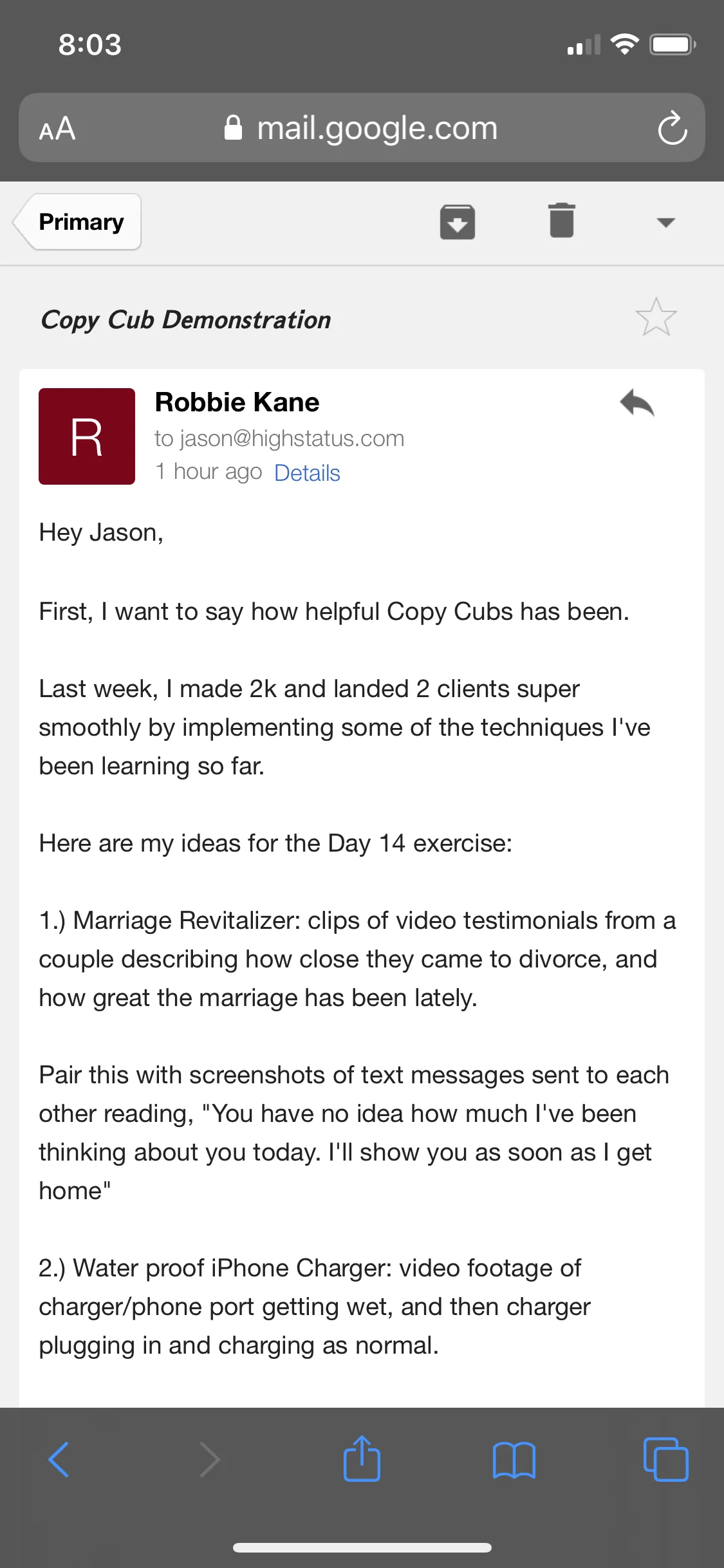 8:03

AA mail.google.com

Primary

Copy Cub Demonstration

R

Robbie Kane
to jason@highstatus.com
1 hour ago Details

Hey Jason,

First, I want to say how helpful Copy Cubs has been.

Last week, I made 2k and landed 2 clients super smoothly by implementing some of the techniques I've been learning so far.

Here are my ideas for the Day 14 exercise:

1.) Marriage Revitalizer: clips of video testimonials from a couple describing how close they came to divorce, and how great the marriage has been lately.

Pair this with screenshots of text messages sent to each other reading, "You have no idea how much I've been thinking about you today. I'll show you as soon as I get home"

2.) Water proof iPhone Charger: video footage of charger/phone port getting wet, and then charger plugging in and charging as normal.